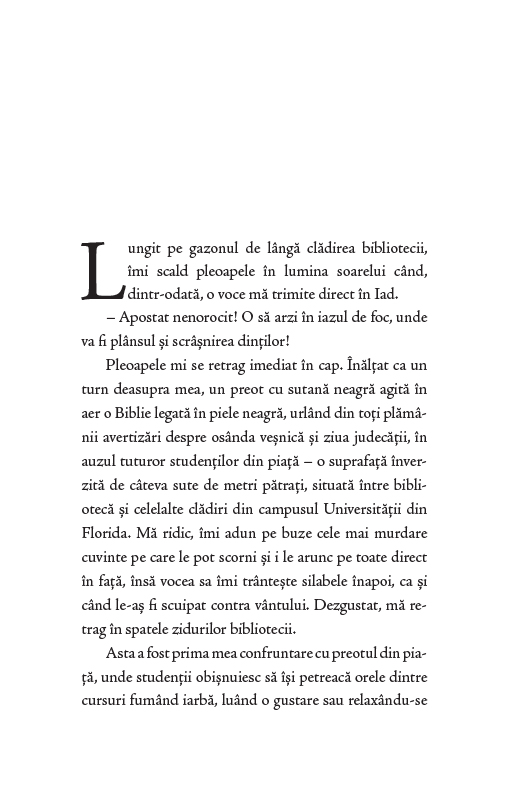 Lungit pe gazonul de lângă clădirea bibliotecii, îmi scald pleoapele în lumina soarelui când, dintr-odată, o voce mă trimite direct în Iad.

– Apostat nenorocit! O să arzi în iazul de foc, unde va fi plânsul și scrâșnirea dinților!

Pleoapele mi se retrag imediat în cap. Înălțat ca un turn deasupra mea, un preot cu sutană neagră agită în aer o Biblie legată în piele neagră, urlând din toți plămânii avertizări despre osânda veșnică și ziua judecății, în auzul tuturor studenților din piață – o suprafață înverzită de câteva sute de metri pătrați, situată între bibliotecă și celelalte clădiri din campusul Universității din Florida. Mă ridic, îmi adun pe buze cele mai murdare cuvinte pe care le pot scorni și i le arunc pe toate direct în față, însă vocea sa îmi trântește silabele înapoi, ca și când le-aș fi scuipat contra vântului. Dezgustat, mă retrag în spatele zidurilor bibliotecii.

Asta a fost prima mea confruntare cu preotul din piață, unde studenții obișnuiesc să își petreacă orele dintre cursuri fumând iarbă, luând o gustare sau relaxându-se